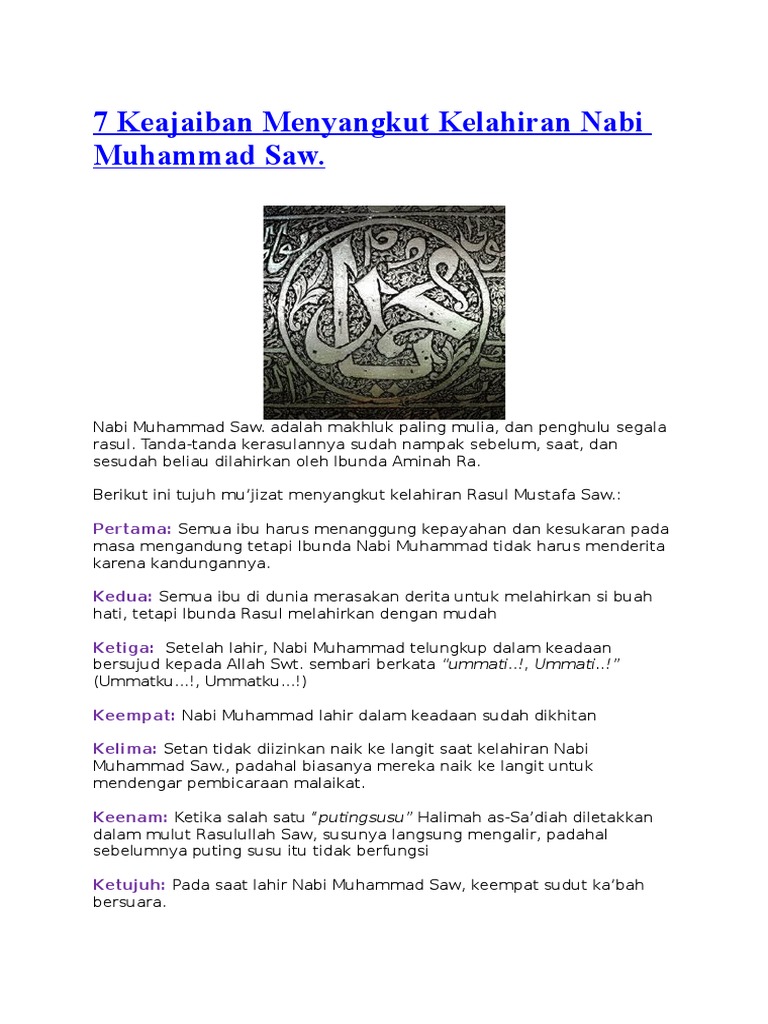 7 Keajaiban Menyangkut Kelahiran Nabi Muhammad Saw.

Nabi Muhammad Saw. adalah makhluk paling mulia, dan penghulu segala rasul. Tanda-tanda kerasulannya sudah nampak sebelum, saat, dan sesudah beliau dilahirkan oleh Ibunda Aminah Ra.

Berikut ini tujuh mu'jizat menyangkut kelahiran Rasul Mustafa Saw.:

Pertama: Semua ibu harus menanggung kepayahan dan kesukaran pada masa mengandung tetapi Ibunda Nabi Muhammad tidak harus menderita karena kandungannya.

Kedua: Semua ibu di dunia merasakan derita untuk melahirkan si buah hati, tetapi Ibunda Rasul melahirkan dengan mudah

Ketiga: Setelah lahir, Nabi Muhammad telungkup dalam keadaan bersujud kepada Allah Swt. sembari berkata "ummati..!, Ummati..!" (Ummatku...!, Ummatku...!)

Keempat: Nabi Muhammad lahir dalam keadaan sudah dikhitan

Kelima: Setan tidak diizinkan naik ke langit saat kelahiran Nabi Muhammad Saw., padahal biasanya mereka naik ke langit untuk mendengar pembicaraan malaikat.

Keenam: Ketika salah satu "putingsusu" Halimah as-Sa'diah diletakkan dalam mulut Rasulullah Saw, susunya langsung mengalir, padahal sebelumnya puting susu itu tidak berfungsi

Ketujuh: Pada saat lahir Nabi Muhammad Saw, keempat sudut ka'bah bersuara.